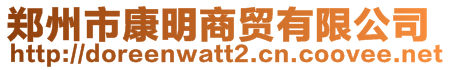 郑州市康明商贸有限公司
http://doreenwatt2.cn.coovee.net